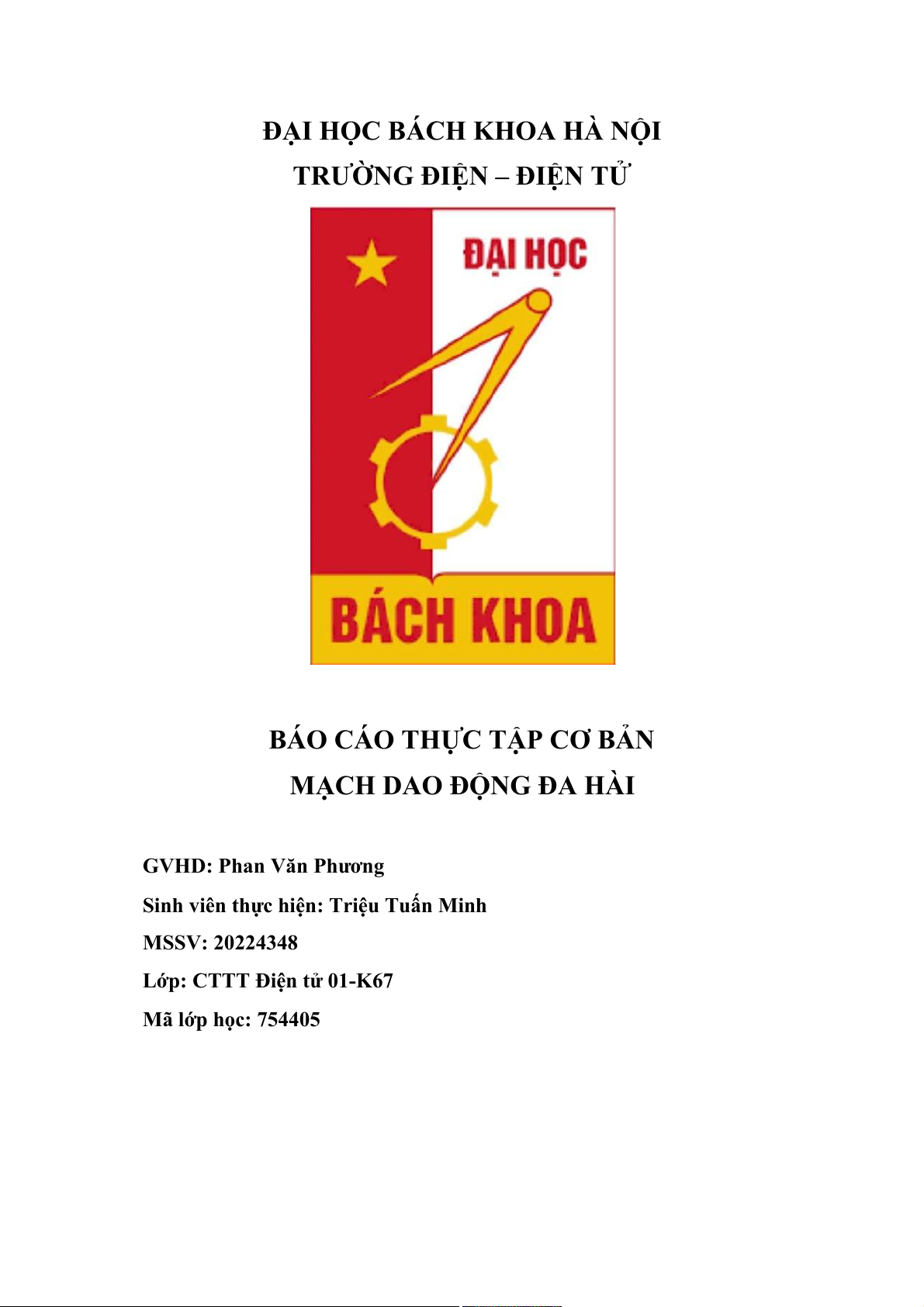 ĐẠI HỌC BÁCH KHOA HÀ NỘI
TRƯỜNG ĐIỆN – ĐIỆN TỬ

ĐẠI HỌC

BÁCH KHOA

BÁO CÁO THỰC TẬP CƠ BẢN
MẠCH DAO ĐỘNG ĐA HÀI

GVHD: Phan Văn Phương
Sinh viên thực hiện: Triệu Tuấn Minh
MSSV: 20224348
Lớp: CTTT Điện tử 01-K67
Mã lớp học: 754405